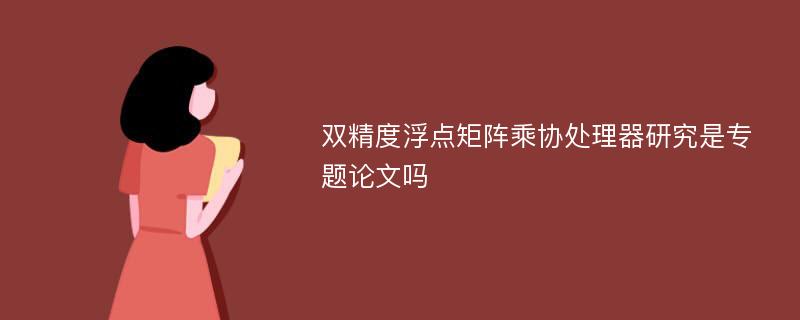 双精度浮点矩阵乘协处理器研究是专题论文吗